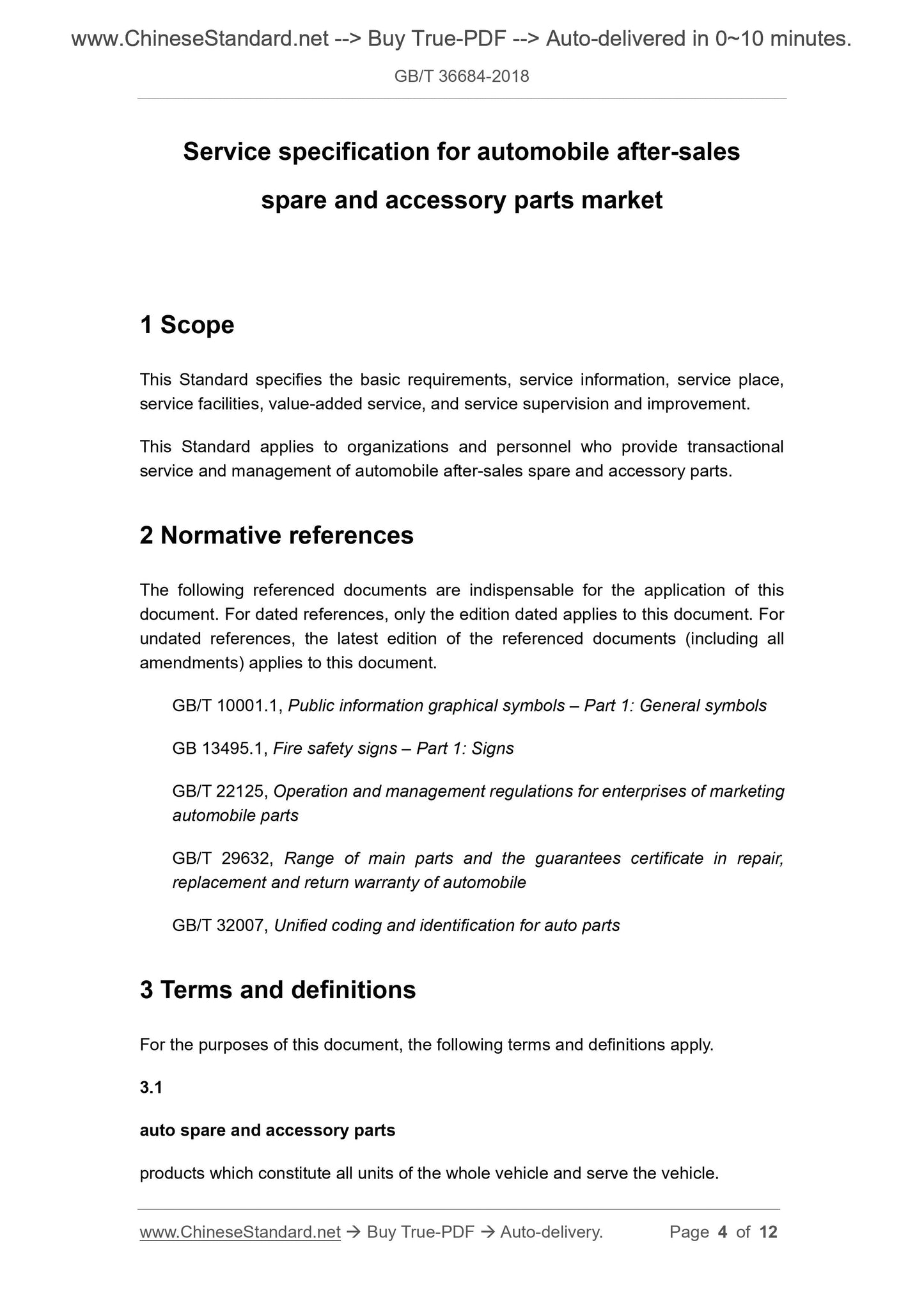 www.ChineseStandard.net --> Buy True-PDF --> Auto-delivered in 0~10 minutes.

GB/T 36684-2018

Service specification for automobile after-sales spare and accessory parts market

1 Scope

This Standard specifies the basic requirements, service information, service place, service facilities, value-added service, and service supervision and improvement.

This Standard applies to organizations and personnel who provide transactional service and management of automobile after-sales spare and accessory parts.

2 Normative references

The following referenced documents are indispensable for the application of this document. For dated references, only the edition dated applies to this document. For undated references, the latest edition of the referenced documents (including all amendments) applies to this document.

GB/T 10001.1, Public information graphical symbols – Part 1: General symbols

GB 13495.1, Fire safety signs – Part 1: Signs

GB/T 22125, Operation and management regulations for enterprises of marketing automobile parts

GB/T 29632, Range of main parts and the guarantees certificate in repair, replacement and return warranty of automobile

GB/T 32007, Unified coding and identification for auto parts

3 Terms and definitions

For the purposes of this document, the following terms and definitions apply.

3.1

auto spare and accessory parts

products which constitute all units of the whole vehicle and serve the vehicle.

www.ChineseStandard.net → Buy True-PDF → Auto-delivery. Page 4 of 12